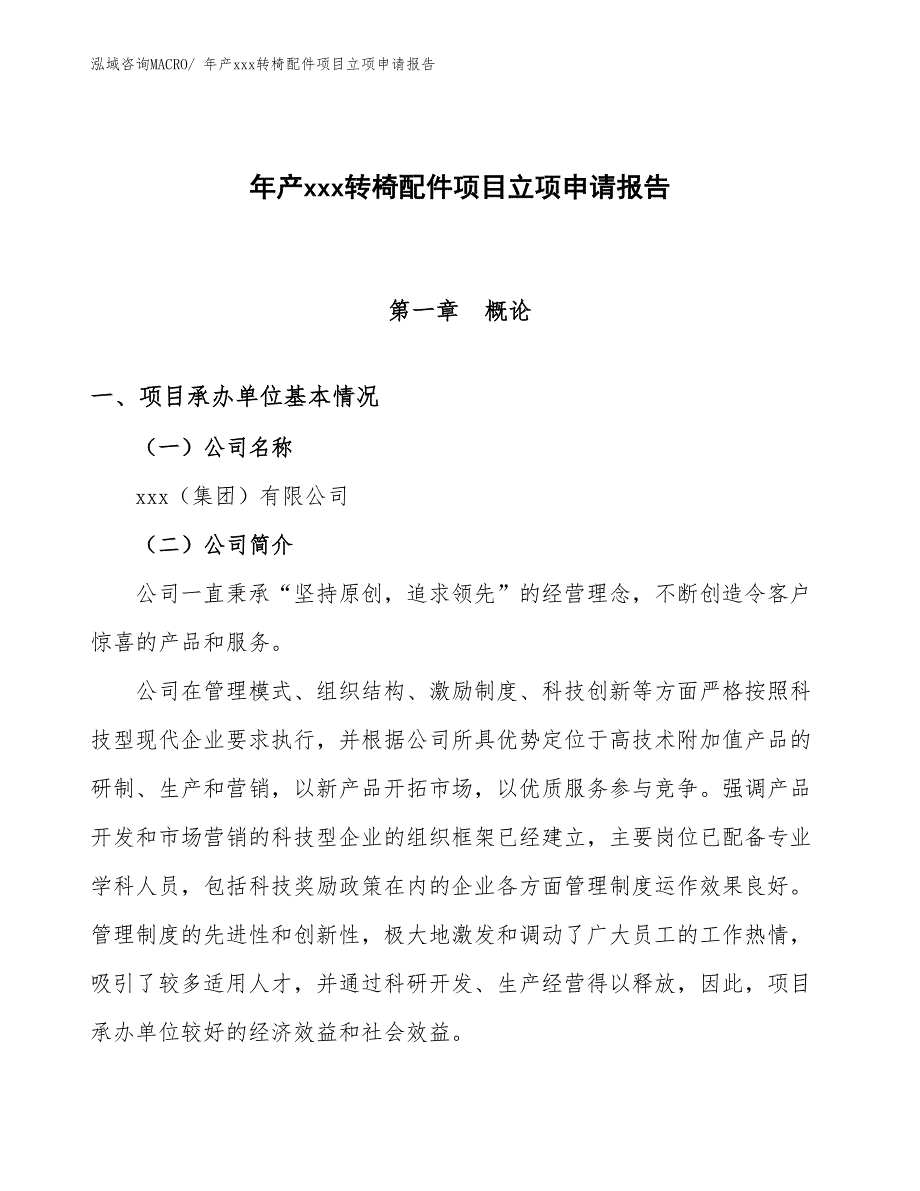 泓域咨询MACRO/ 年产xxx转椅配件项目立项申请报告

年产xxx转椅配件项目立项申请报告

第一章　概论

一、项目承办单位基本情况

（一）公司名称

xxx（集团）有限公司

（二）公司简介

公司一直秉承“坚持原创，追求领先”的经营理念，不断创造令客户惊喜的产品和服务。

公司在管理模式、组织结构、激励制度、科技创新等方面严格按照科技型现代企业要求执行，并根据公司所具优势定位于高技术附加值产品的研制、生产和营销，以新产品开拓市场，以优质服务参与竞争。强调产品开发和市场营销的科技型企业的组织框架已经建立，主要岗位已配备专业学科人员，包括科技奖励政策在内的企业各方面管理制度运作效果良好。管理制度的先进性和创新性，极大地激发和调动了广大员工的工作热情，吸引了较多适用人才，并通过科研开发、生产经营得以释放，因此，项目承办单位较好的经济效益和社会效益。